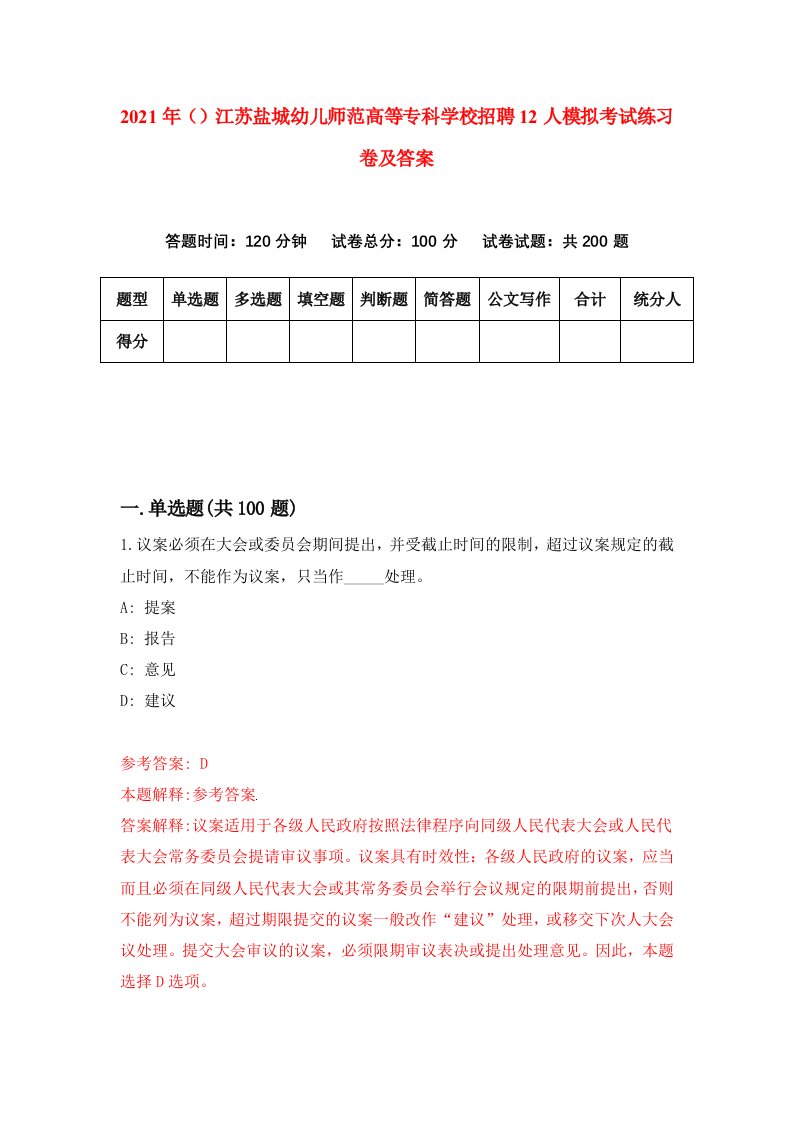 2021年（）江苏盐城幼儿师范高等专科学校招聘12人模拟考试练习卷及答案

答题时间：120分钟　试卷总分：100分　试卷试题：共200题

| 题型 | 单选题 | 多选题 | 填空题 | 判断题 | 简答题 | 公文写作 | 合计 | 统分人 |
|---|---|---|---|---|---|---|---|---|
| 得分 | | | | | | | | |

一.单选题(共100题)

1.议案必须在大会或委员会期间提出，并受截止时间的限制，超过议案规定的截止时间，不能作为议案，只当作_____处理。
A: 提案
B: 报告
C: 意见
D: 建议

参考答案: D
本题解释:参考答案.
答案解释:议案适用于各级人民政府按照法律程序向同级人民代表大会或人民代表大会常务委员会提请审议事项。议案具有时效性：各级人民政府的议案，应当而且必须在同级人民代表大会或其常务委员会举行会议规定的限期前提出，否则不能列为议案，超过期限提交的议案一般改作“建议”处理，或移交下次人大会议处理。提交大会审议的议案，必须限期审议表决或提出处理意见。因此，本题选择D选项。